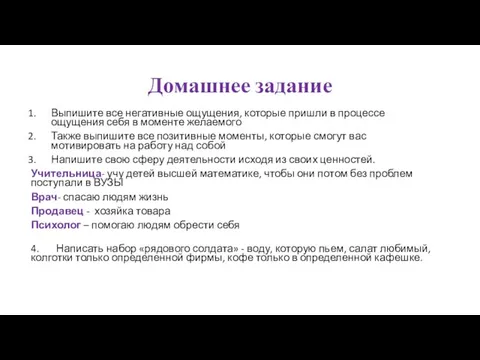 Домашнее задание

1. Выпишите все негативные ощущения, которые пришли в процессе ощущения себя в моменте желаемого
2. Также выпишите все позитивные моменты, которые смогут вас мотивировать на работу над собой
3. Напишите свою сферу деятельности исходя из своих ценностей.

Учительница- учу детей высшей математике, чтобы они потом без проблем поступали в ВУЗЫ

Врач- спасаю людям жизнь

Продавец - хозяйка товара

Психолог – помогаю людям обрести себя

4. Написать набор «рядового солдата» - воду, которую пьем, салат любимый, колготки только определенной фирмы, кофе только в определенной кафешке.